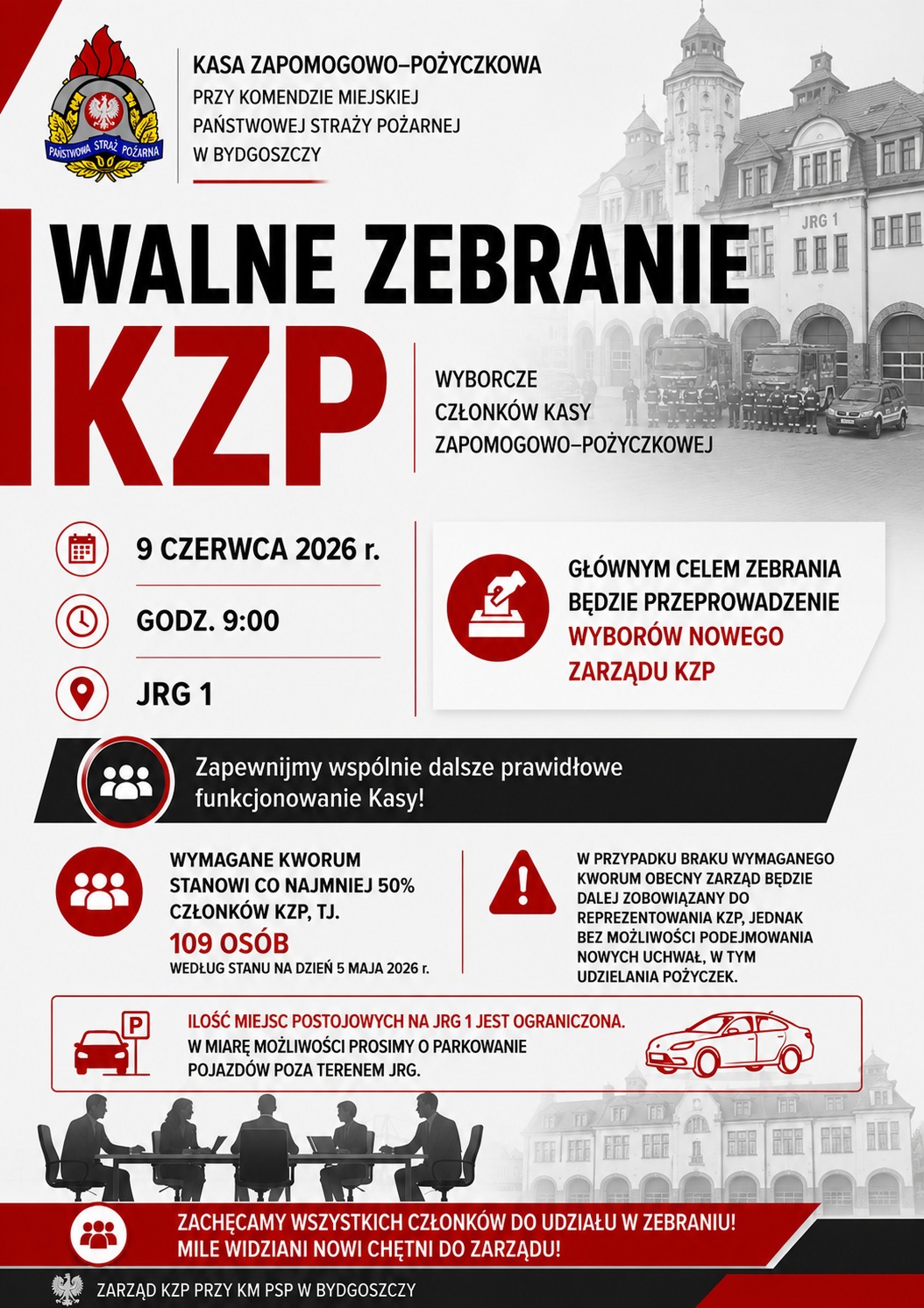 PAŃSTWOWA STRAŻ POŻARNA

KASA ZAPOMOGOWO–POŻYCZKOWA
PRZY KOMENDZIE MIEJSKIEJ
PAŃSTWOWEJ STRAŻY POŻARNEJ
W BYDGOSZCZY

JRG 1

WALNE ZEBRANIE
KZP

WYBORCZE
CZŁONKÓW KASY
ZAPOMOGOWO–POŻYCZKOWEJ

9 CZERWCA 2026 r.

GODZ. 9:00

JRG 1

GŁÓWNYM CELEM ZEBRANIA BĘDZIE PRZEPROWADZENIE WYBORÓW NOWEGO ZARZĄDU KZP

Zapewnijmy wspólnie dalsze prawidłowe funkcjonowanie Kasy!

WYMAGANE KWORUM STANOWI CO NAJMNIEJ 50% CZŁONKÓW KZP, TJ.
109 OSÓB
WEDŁUG STANU NA DZIEŃ 5 MAJA 2026 r.

W PRZYPADKU BRAKU WYMAGANEGO KWORUM OBECNY ZARZĄD BĘDZIE DALEJ ZOBOWIĄZANY DO REPREZENTOWANIA KZP, JEDNAK BEZ MOŻLIWOŚCI PODEJMOWANIA NOWYCH UCHWAŁ, W TYM UDZIELANIA POŻYCZEK.

P

ILOŚĆ MIEJSC POSTOJOWYCH NA JRG 1 JEST OGRANICZONA.
W MIARĘ MOŻLIWOŚCI PROSIMY O PARKOWANIE POJAZDÓW POZA TERENEM JRG.

ZACHĘCAMY WSZYSTKICH CZŁONKÓW DO UDZIAŁU W ZEBRANIU!
MILE WIDZIANI NOWI CHĘTNI DO ZARZĄDU!

ZARZĄD KZP PRZY KM PSP W BYDGOSZCZY